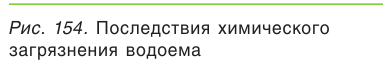 Рис. 154. Последствия химического загрязнения водоема